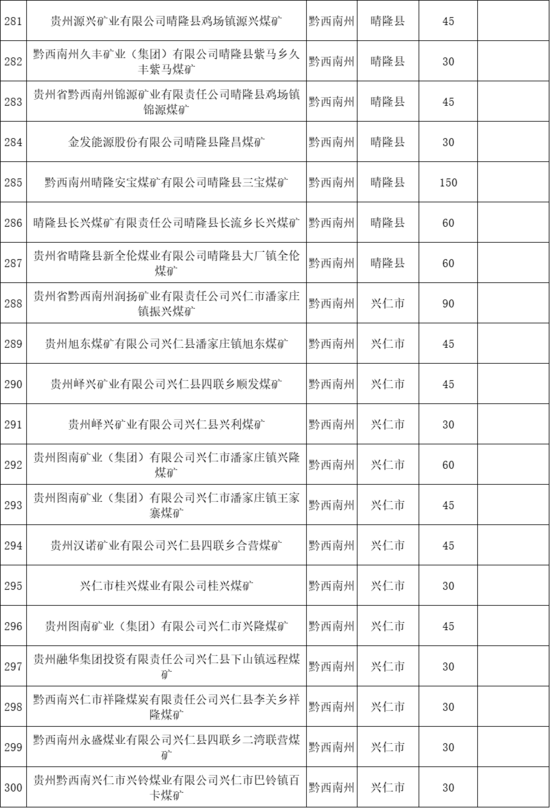 | 281 | 贵州源兴矿业有限公司晴隆县鸡场镇源兴煤矿 | 黔西南州 | 晴隆县 | 45 | |
|---|---|---|---|---|---|
| 282 | 黔西南州久丰矿业（集团）有限公司晴隆县紫马乡久丰紫马煤矿 | 黔西南州 | 晴隆县 | 30 | |
| 283 | 贵州省黔西南州锦源矿业有限责任公司晴隆县鸡场镇锦源煤矿 | 黔西南州 | 晴隆县 | 45 | |
| 284 | 金发能源股份有限公司晴隆县隆昌煤矿 | 黔西南州 | 晴隆县 | 30 | |
| 285 | 黔西南州晴隆安宝煤矿有限公司晴隆县三宝煤矿 | 黔西南州 | 晴隆县 | 150 | |
| 286 | 晴隆县长兴煤矿有限责任公司晴隆县长流乡长兴煤矿 | 黔西南州 | 晴隆县 | 60 | |
| 287 | 贵州省晴隆县新全伦煤业有限公司晴隆县大厂镇全伦煤矿 | 黔西南州 | 晴隆县 | 60 | |
| 288 | 贵州省黔西南州润扬矿业有限责任公司兴仁市潘家庄镇振兴煤矿 | 黔西南州 | 兴仁市 | 90 | |
| 289 | 贵州旭东煤矿有限公司兴仁县潘家庄镇旭东煤矿 | 黔西南州 | 兴仁市 | 45 | |
| 290 | 贵州峄兴矿业有限公司兴仁县四联乡顺发煤矿 | 黔西南州 | 兴仁市 | 45 | |
| 291 | 贵州峄兴矿业有限公司兴仁县兴利煤矿 | 黔西南州 | 兴仁市 | 30 | |
| 292 | 贵州图南矿业（集团）有限公司兴仁市潘家庄镇兴隆煤矿 | 黔西南州 | 兴仁市 | 60 | |
| 293 | 贵州图南矿业（集团）有限公司兴仁市潘家庄镇王家寨煤矿 | 黔西南州 | 兴仁市 | 45 | |
| 294 | 贵州汉诺矿业有限公司兴仁县四联乡合营煤矿 | 黔西南州 | 兴仁市 | 45 | |
| 295 | 兴仁市桂兴煤业有限公司桂兴煤矿 | 黔西南州 | 兴仁市 | 30 | |
| 296 | 贵州图南矿业（集团）有限公司兴仁市兴隆煤矿 | 黔西南州 | 兴仁市 | 45 | |
| 297 | 贵州融华集团投资有限责任公司兴仁县下山镇远程煤矿 | 黔西南州 | 兴仁市 | 30 | |
| 298 | 黔西南兴仁市祥隆煤炭有限责任公司兴仁县李关乡祥隆煤矿 | 黔西南州 | 兴仁市 | 30 | |
| 299 | 黔西南州永盛煤业有限公司兴仁县四联乡二湾联营煤矿 | 黔西南州 | 兴仁市 | 30 | |
| 300 | 贵州黔西南兴仁市兴铃煤业有限公司兴仁市巴铃镇百卡煤矿 | 黔西南州 | 兴仁市 | 30 | |